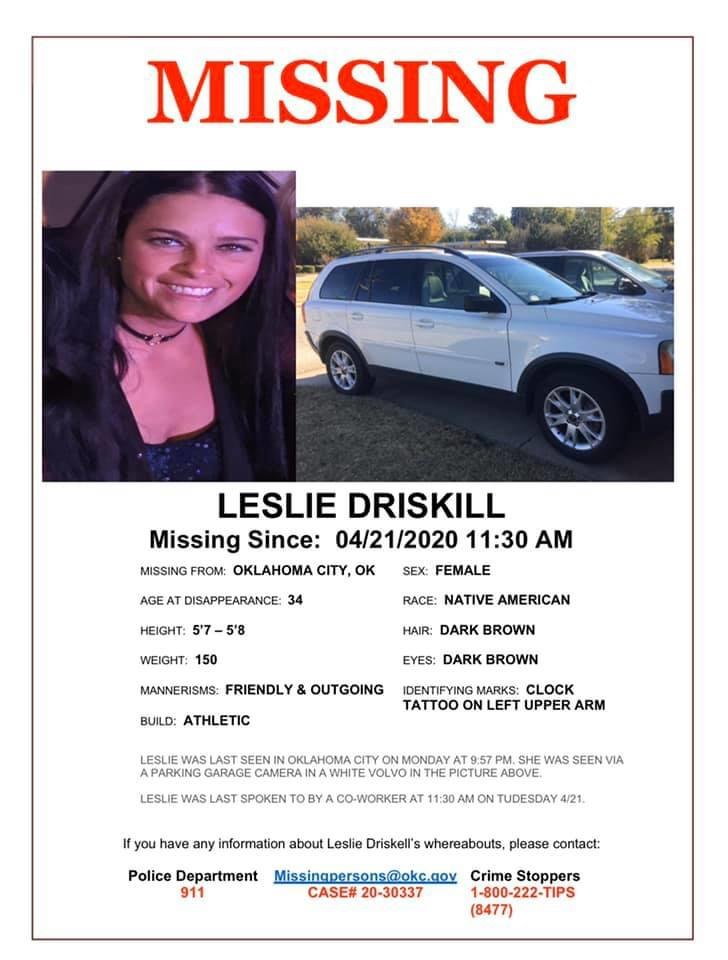 MISSING

LESLIE DRISKILL
Missing Since: 04/21/2020 11:30 AM

MISSING FROM: OKLAHOMA CITY, OK
AGE AT DISAPPEARANCE: 34
HEIGHT: 5'7 – 5'8
WEIGHT: 150
MANNERISMS: FRIENDLY & OUTGOING
BUILD: ATHLETIC

SEX: FEMALE
RACE: NATIVE AMERICAN
HAIR: DARK BROWN
EYES: DARK BROWN
IDENTIFYING MARKS: CLOCK TATTOO ON LEFT UPPER ARM

LESLIE WAS LAST SEEN IN OKLAHOMA CITY ON MONDAY AT 9:57 PM. SHE WAS SEEN VIA A PARKING GARAGE CAMERA IN A WHITE VOLVO IN THE PICTURE ABOVE.

LESLIE WAS LAST SPOKEN TO BY A CO-WORKER AT 11:30 AM ON TUDESDAY 4/21.

If you have any information about Leslie Driskell's whereabouts, please contact:

Police Department
911

Missingpersons@okc.gov
CASE# 20-30337

Crime Stoppers
1-800-222-TIPS
(8477)